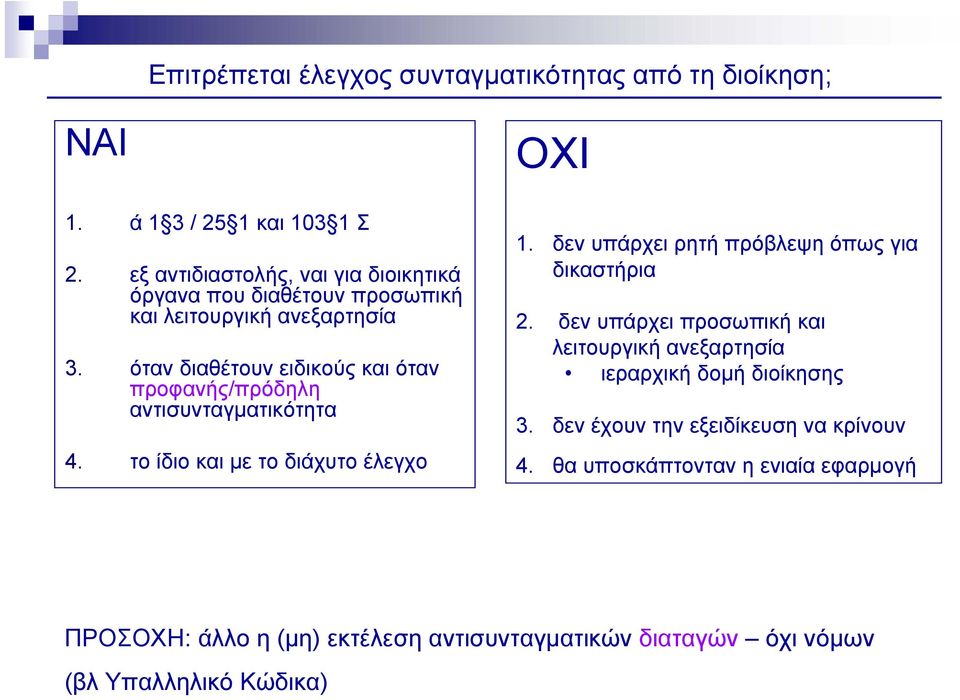 Επιτρέπεται έλεγχος συνταγματικότητας από τη διοίκηση;

ΝΑΙ

1. ά 1§3 / 25§1 και 103§1 Σ

2. εξ αντιδιαστολής, ναι για διοικητικά όργανα που διαθέτουν προσωπική και λειτουργική ανεξαρτησία

3. όταν διαθέτουν ειδικούς και όταν προφανής/πρόδηλη αντισυνταγματικότητα

4. το ίδιο και με το διάχυτο έλεγχο

ΟΧΙ

1. δεν υπάρχει ρητή πρόβλεψη όπως για δικαστήρια

2. δεν υπάρχει προσωπική και λειτουργική ανεξαρτησία
• ιεραρχική δομή διοίκησης

3. δεν έχουν την εξειδίκευση να κρίνουν

4. θα υποσκάπτονταν η ενιαία εφαρμογή

ΠΡΟΣΟΧΗ: άλλο η (μη) εκτέλεση αντισυνταγματικών διαταγών – όχι νόμων

(βλ Υπαλληλικό Κώδικα)